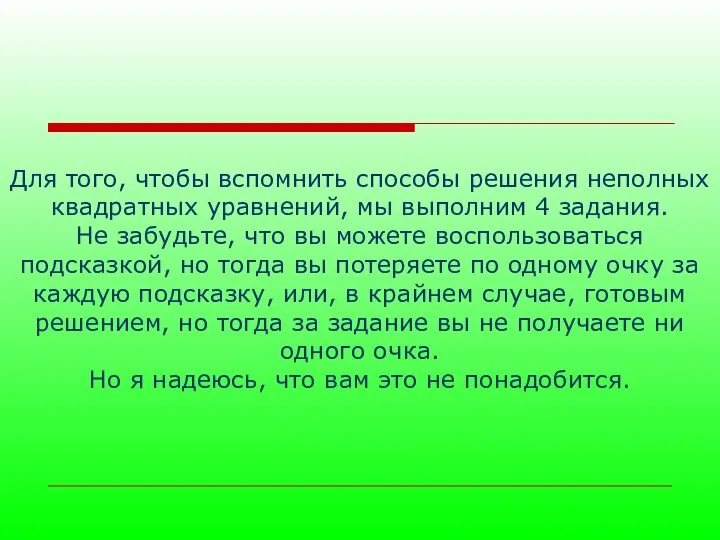 Для того, чтобы вспомнить способы решения неполных квадратных уравнений, мы выполним 4 задания.
Не забудьте, что вы можете воспользоваться подсказкой, но тогда вы потеряете по одному очку за каждую подсказку, или, в крайнем случае, готовым решением, но тогда за задание вы не получаете ни одного очка.
Но я надеюсь, что вам это не понадобится.